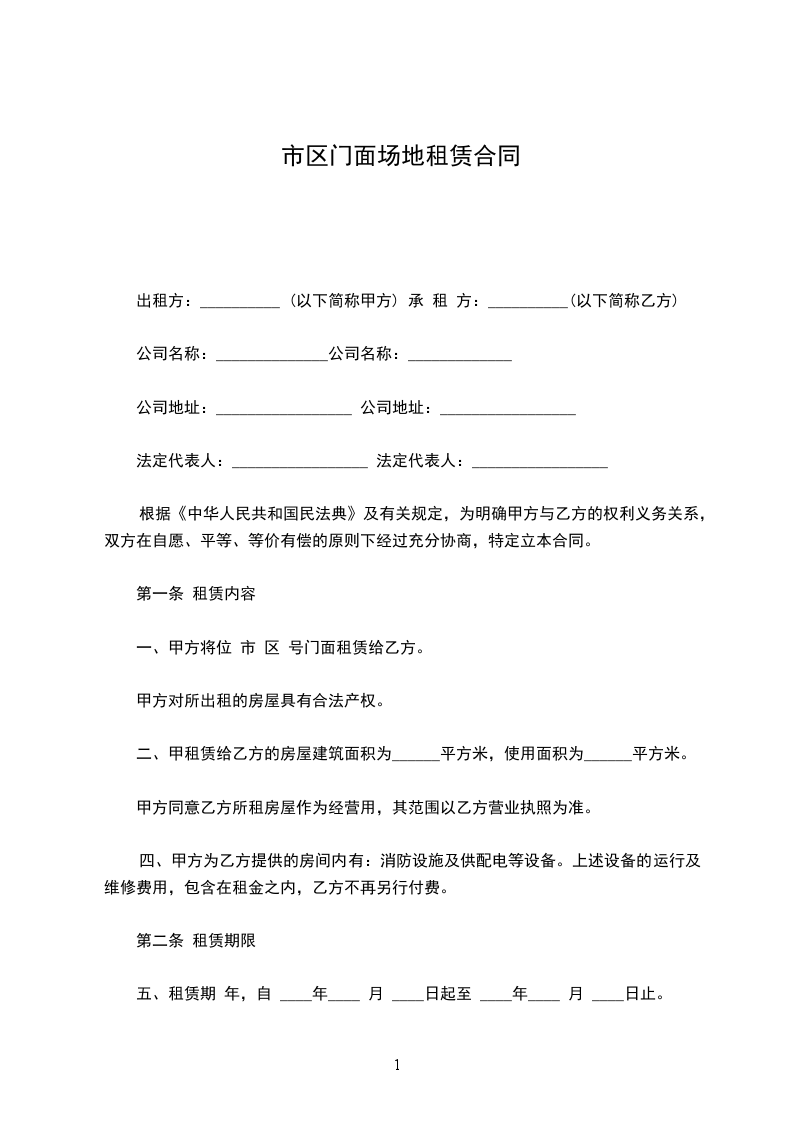 市区门面场地租赁合同

出租方：__________（以下简称甲方）承 租 方：__________(以下简称乙方)

公司名称：______________公司名称：_____________

公司地址：_________________ 公司地址：_________________

法定代表人：_________________ 法定代表人：_________________

根据《中华人民共和国民法典》及有关规定，为明确甲方与乙方的权利义务关系，双方在自愿、平等、等价有偿的原则下经过充分协商，特定立本合同。

第一条 租赁内容

一、甲方将位 市 区 号门面租赁给乙方。

甲方对所出租的房屋具有合法产权。

二、甲租赁给乙方的房屋建筑面积为______平方米，使用面积为______平方米。

甲方同意乙方所租房屋作为经营用，其范围以乙方营业执照为准。

四、甲方为乙方提供的房间内有：消防设施及供配电等设备。上述设备的运行及维修费用，包含在租金之内，乙方不再另行付费。

第二条 租赁期限

五、租赁期 年，自 ____年____ 月 ____日起至 ____年____ 月 ____日止。

1